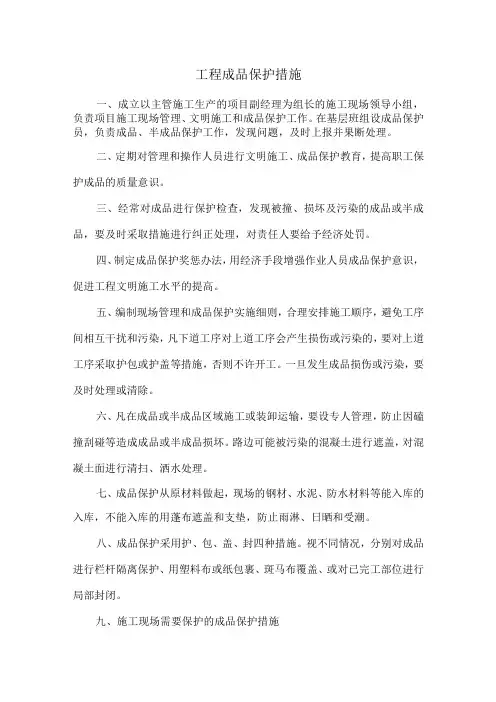 工程成品保护措施

一、成立以主管施工生产的项目副经理为组长的施工现场领导小组，负责项目施工现场管理、文明施工和成品保护工作。在基层班组设成品保护员，负责成品、半成品保护工作，发现问题，及时上报并果断处理。

二、定期对管理和操作人员进行文明施工、成品保护教育，提高职工保护成品的质量意识。

三、经常对成品进行保护检查，发现被撞、损坏及污染的成品或半成品，要及时采取措施进行纠正处理，对责任人要给予经济处罚。

四、制定成品保护奖惩办法，用经济手段增强作业人员成品保护意识，促进工程文明施工水平的提高。

五、编制现场管理和成品保护实施细则，合理安排施工顺序，避免工序间相互干扰和污染，凡下道工序对上道工序会产生损伤或污染的，要对上道工序采取护包或护盖等措施，否则不许开工。一旦发生成品损伤或污染，要及时处理或清除。

六、凡在成品或半成品区域施工或装卸运输，要设专人管理，防止因磕撞刮碰等造成成品或半成品损坏。路边可能被污染的混凝土进行遮盖，对混凝土面进行清扫、洒水处理。

七、成品保护从原材料做起，现场的钢材、水泥、防水材料等能入库的入库，不能入库的用蓬布遮盖和支垫，防止雨淋、日晒和受潮。

八、成品保护采用护、包、盖、封四种措施。视不同情况，分别对成品进行栏杆隔离保护、用塑料布或纸包裹、斑马布覆盖、或对已完工部位进行局部封闭。

九、施工现场需要保护的成品保护措施